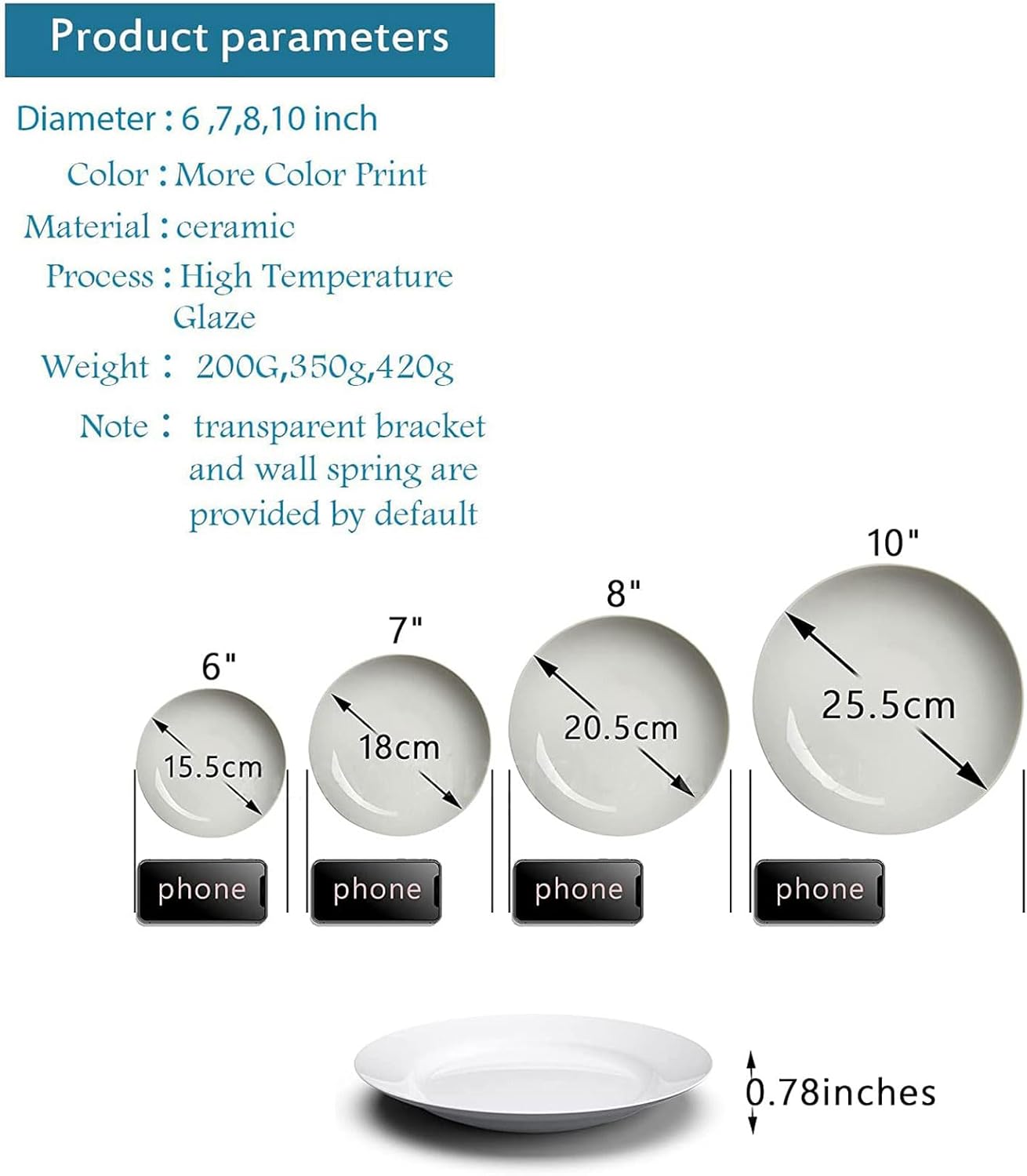 Product parameters

Diameter : 6 ,7,8,10 inch

Color : More Color Print

Material : ceramic

Process : High Temperature Glaze

Weight : 200G,350g,420g

Note : transparent bracket and wall spring are provided by default

6"
15.5cm
phone

7"
18cm
phone

8"
20.5cm
phone

10"
25.5cm
phone

0.78inches